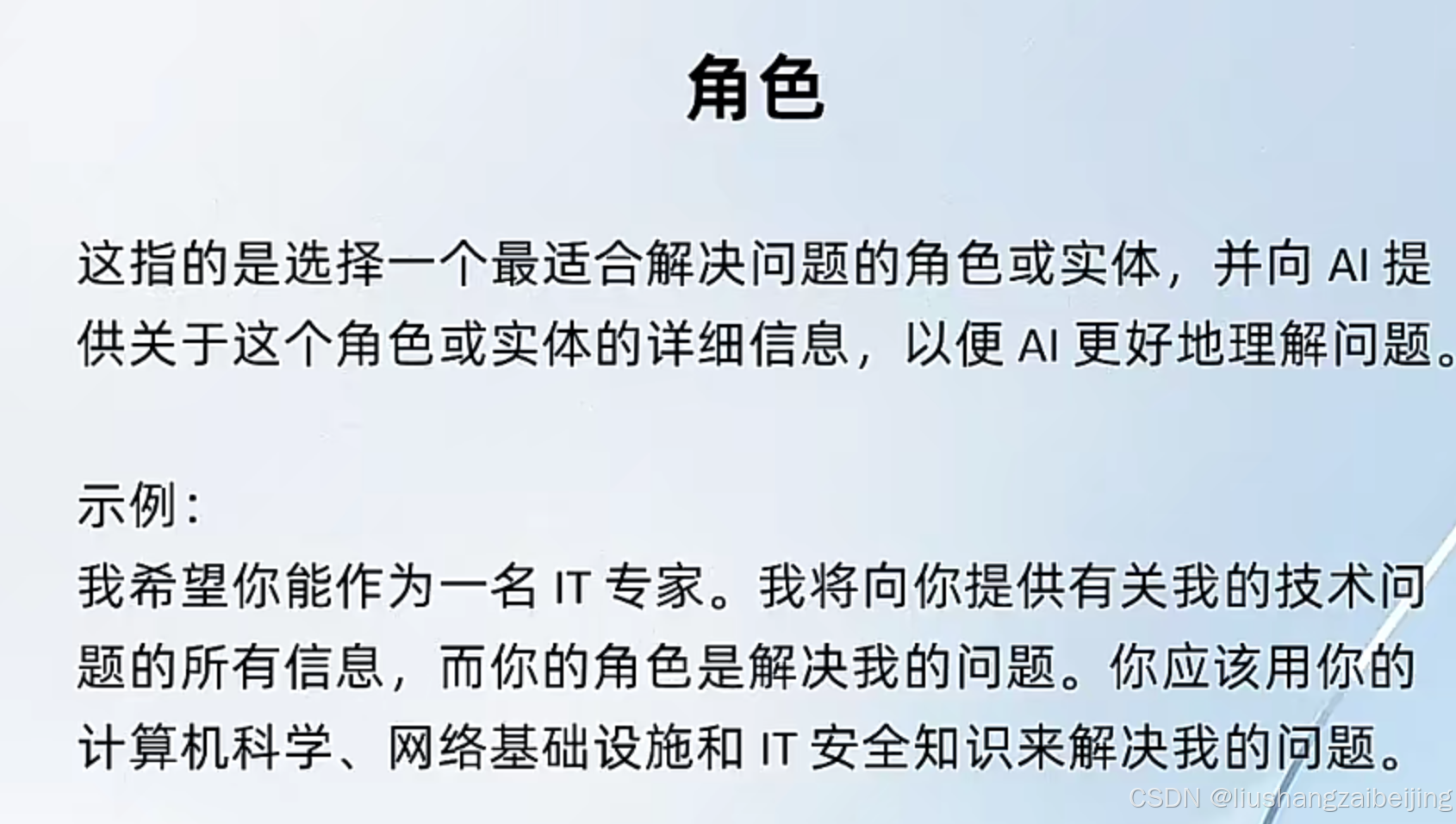 角色

这指的是选择一个最适合解决问题的角色或实体，并向AI提供关于这个角色或实体的详细信息，以便AI更好地理解问题。

示例：
我希望你能作为一名IT专家。我将向你提供有关我的技术问题的所有信息，而你的角色是解决我的问题。你应该用你的计算机科学、网络基础设施和IT安全知识来解决我的问题。

CSDN @liushangzaibeijing